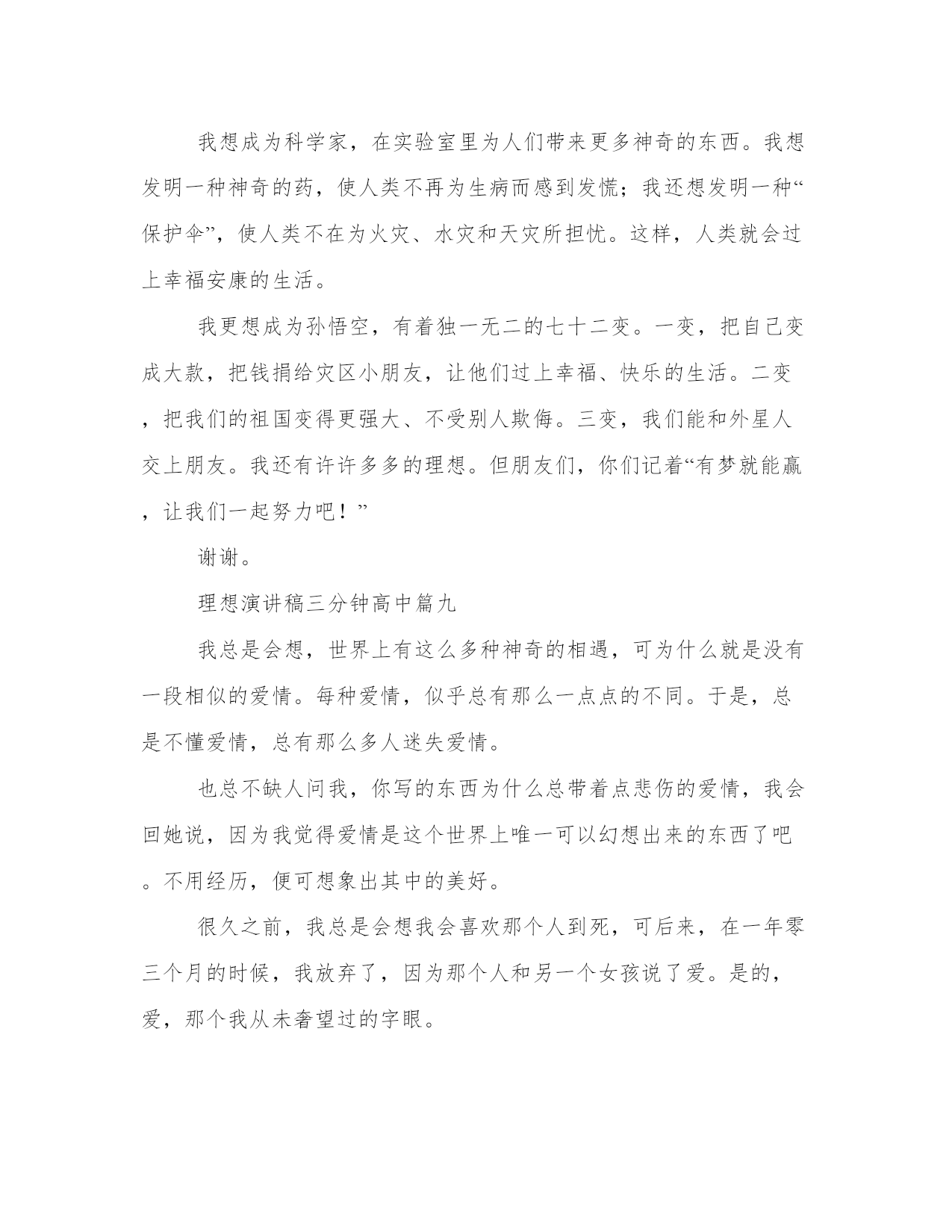 我想成为科学家，在实验室里为人们带来更多神奇的东西。我想发明一种神奇的药，使人类不再为生病而感到发慌；我还想发明一种“保护伞”，使人类不在为火灾、水灾和天灾所担忧。这样，人类就会过上幸福安康的生活。

我更想成为孙悟空，有着独一无二的七十二变。一变，把自己变成大款，把钱捐给灾区小朋友，让他们过上幸福、快乐的生活。二变，把我们的祖国变得更强大、不受别人欺侮。三变，我们能和外星人交上朋友。我还有许许多多的理想。但朋友们，你们记着“有梦就能赢，让我们一起努力吧！”

谢谢。

理想演讲稿三分钟高中篇九

我总是会想，世界上有这么多种神奇的相遇，可为什么就是没有一段相似的爱情。每种爱情，似乎总有那么一点点的不同。于是，总是不懂爱情，总有那么多人迷失爱情。

也总不缺人问我，你写的东西为什么总带着点悲伤的爱情，我会回她说，因为我觉得爱情是这个世界上唯一可以幻想出来的东西了吧。不用经历，便可想象出其中的美好。

很久之前，我总是会想我会喜欢那个人到死，可后来，在一年零三个月的时候，我放弃了，因为那个人和另一个女孩说了爱。是的，爱，那个我从未奢望过的字眼。